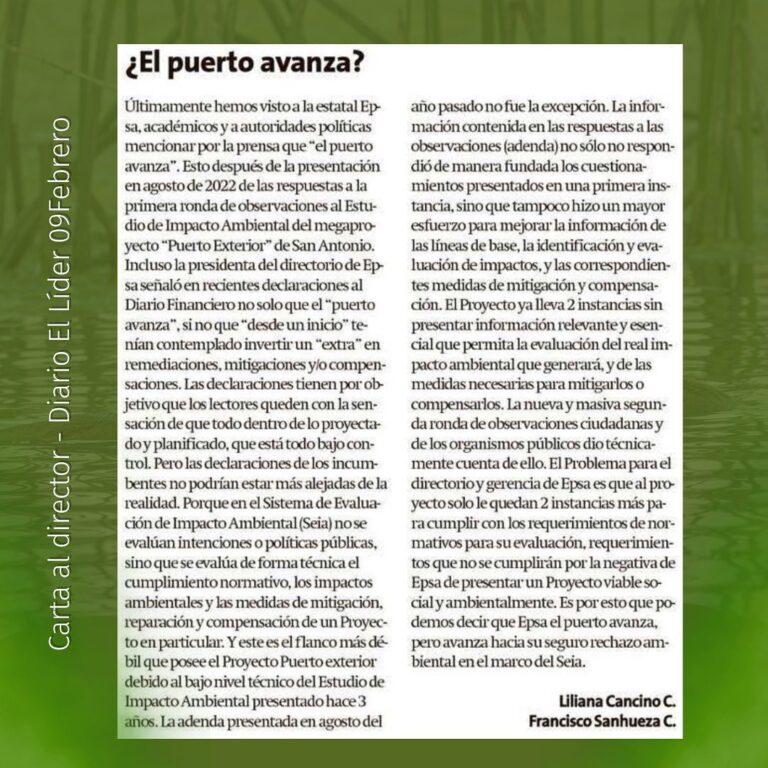 Carta al director - Diario El Líder 09Febrero

¿El puerto avanza?

Últimamente hemos visto a la estatal Epsa, académicos y a autoridades políticas mencionar por la prensa que "el puerto avanza". Esto después de la presentación en agosto de 2022 de las respuestas a la primera ronda de observaciones al Estudio de Impacto Ambiental del megaproyecto "Puerto Exterior" de San Antonio. Incluso la presidenta del directorio de Epsa señaló en recientes declaraciones al Diario Financiero no solo que el "puerto avanza", si no que "desde un inicio" tenían contemplado invertir un "extra" en remediaciones, mitigaciones y/o compensaciones. Las declaraciones tienen por objetivo que los lectores queden con la sensación de que todo dentro de lo proyectado y planificado, que está todo bajo control. Pero las declaraciones de los incumbentes no podrían estar más alejadas de la realidad. Porque en el Sistema de Evaluación de Impacto Ambiental (Seia) no se evalúan intenciones o políticas públicas, sino que se evalúa de forma técnica el cumplimiento normativo, los impactos ambientales y las medidas de mitigación, reparación y compensación de un Proyecto en particular. Y este es el flanco más débil que posee el Proyecto Puerto exterior debido al bajo nivel técnico del Estudio de Impacto Ambiental presentado hace 3 años. La adenda presentada en agosto del año pasado no fue la excepción. La información contenida en las respuestas a las observaciones (adenda) no sólo no respondió de manera fundada los cuestionamientos presentados en una primera instancia, sino que tampoco hizo un mayor esfuerzo para mejorar la información de las líneas de base, la identificación y evaluación de impactos, y las correspondientes medidas de mitigación y compensación. El Proyecto ya lleva 2 instancias sin presentar información relevante y esencial que permita la evaluación del real impacto ambiental que generará, y de las medidas necesarias para mitigarlos o compensarlos. La nueva y masiva segunda ronda de observaciones ciudadanas y de los organismos públicos dio técnicamente cuenta de ello. El Problema para el directorio y gerencia de Epsa es que al proyecto solo le quedan 2 instancias más para cumplir con los requerimientos de normativos para su evaluación, requerimientos que no se cumplirán por la negativa de Epsa de presentar un Proyecto viable social y ambientalmente. Es por esto que podemos decir que Epsa el puerto avanza, pero avanza hacia su seguro rechazo ambiental en el marco del Seia.

Liliana Cancino C.
Francisco Sanhueza C.